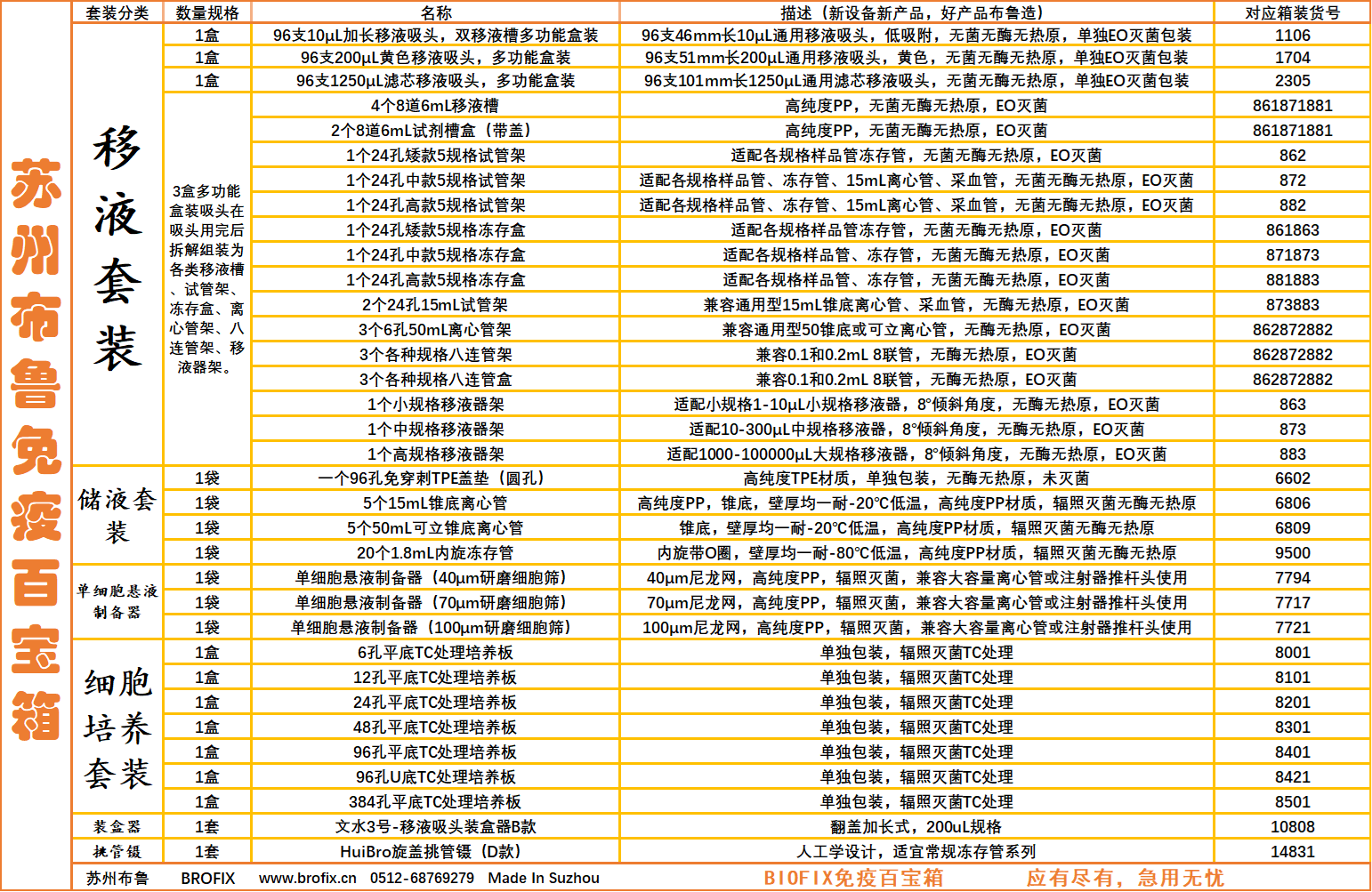 苏州布鲁免疫百宝箱

| 套装分类 | 数量规格 | 名称 | 描述（新设备新产品，好产品布鲁造） | 对应箱装货号 |
|---|---|---|---|---|
| 移液套装 | 1盒 | 96支10μL加长移液吸头，双移液槽多功能盒装 | 96支46mm长10μL通用移液吸头，低吸附，无菌无酶无热原，单独EO灭菌包装 | 1106 |
| | 1盒 | 96支200μL黄色移液吸头，多功能盒装 | 96支51mm长200μL通用移液吸头，黄色，无菌无酶无热原，单独EO灭菌包装 | 1704 |
| | 1盒 | 96支1250μL滤芯移液吸头，多功能盒装 | 96支101mm长1250μL通用滤芯移液吸头，无菌无酶无热原，单独EO灭菌包装 | 2305 |
| | 3盒多功能盒装吸头在吸头用完后拆解组装为各类移液槽、试管架、冻存盒、离心管架、八连管架、移液器架。 | 4个8道6mL移液槽 | 高纯度PP，无菌无酶无热原，EO灭菌 | 861871881 |
| | | 2个8道6mL试剂槽盒（带盖） | 高纯度PP，无菌无酶无热原，EO灭菌 | 861871881 |
| | | 1个24孔矮款5规格试管架 | 适配各规格样品管冻存管，无菌无酶无热原，EO灭菌 | 862 |
| | | 1个24孔中款5规格试管架 | 适配各规格样品管、冻存管、15mL离心管、采血管，无菌无酶无热原，EO灭菌 | 872 |
| | | 1个24孔高款5规格试管架 | 适配各规格样品管、冻存管、15mL离心管、采血管，无菌无酶无热原，EO灭菌 | 882 |
| | | 1个24孔矮款5规格冻存盒 | 适配各规格样品管冻存管，无菌无酶无热原，EO灭菌 | 861863 |
| | | 1个24孔中款5规格冻存盒 | 适配各规格样品管、冻存管，无菌无酶无热原，EO灭菌 | 871873 |
| | | 1个24孔高款5规格冻存盒 | 适配各规格样品管、冻存管，无菌无酶无热原，EO灭菌 | 881883 |
| | | 2个24孔15mL试管架 | 兼容通用型15mL锥底离心管、采血管，无酶无热原，EO灭菌 | 873883 |
| | | 3个6孔50mL离心管架 | 兼容通用型50锥底或可立离心管，无酶无热原，EO灭菌 | 862872882 |
| | | 3个各种规格八连管架 | 兼容0.1和0.2mL 8联管，无酶无热原，EO灭菌 | 862872882 |
| | | 3个各种规格八连管盒 | 兼容0.1和0.2mL 8联管，无酶无热原，EO灭菌 | 862872882 |
| | | 1个小规格移液器架 | 适配小规格1-10μL小规格移液器，8°倾斜角度，无酶无热原，EO灭菌 | 863 |
| | | 1个中规格移液器架 | 适配10-300μL中规格移液器，8°倾斜角度，无酶无热原，EO灭菌 | 873 |
| | | 1个高规格移液器架 | 适配1000-100000μL大规格移液器，8°倾斜角度，无酶无热原，EO灭菌 | 883 |
| 储液套装 | 1袋 | 一个96孔免穿刺TPE盖垫（圆孔） | 高纯度TPE材质，单独包装，无酶无热原，未灭菌 | 6602 |
| | 1袋 | 5个15mL锥底离心管 | 高纯度PP，锥底，壁厚均一耐-20°C低温，高纯度PP材质，辐照灭菌无酶无热原 | 6806 |
| | 1袋 | 5个50mL可立锥底离心管 | 锥底，壁厚均一耐-20°C低温，高纯度PP材质，辐照灭菌无酶无热原 | 6809 |
| | 1袋 | 20个1.8mL内旋冻存管 | 内旋带O圈，壁厚均一耐-80°C低温，高纯度PP材质，辐照灭菌无酶无热原 | 9500 |
| 单细胞悬液制备器 | 1袋 | 单细胞悬液制备器（40μm研磨细胞筛） | 40μm尼龙网，高纯度PP，辐照灭菌，兼容大容量离心管或注射器推杆头使用 | 7794 |
| | 1袋 | 单细胞悬液制备器（70μm研磨细胞筛） | 70μm尼龙网，高纯度PP，辐照灭菌，兼容大容量离心管或注射器推杆头使用 | 7717 |
| | 1袋 | 单细胞悬液制备器（100μm研磨细胞筛） | 100μm尼龙网，高纯度PP，辐照灭菌，兼容大容量离心管或注射器推杆头使用 | 7721 |
| 细胞培养套装 | 1盒 | 6孔平底TC处理培养板 | 单独包装，辐照灭菌TC处理 | 8001 |
| | 1盒 | 12孔平底TC处理培养板 | 单独包装，辐照灭菌TC处理 | 8101 |
| | 1盒 | 24孔平底TC处理培养板 | 单独包装，辐照灭菌TC处理 | 8201 |
| | 1盒 | 48孔平底TC处理培养板 | 单独包装，辐照灭菌TC处理 | 8301 |
| | 1盒 | 96孔平底TC处理培养板 | 单独包装，辐照灭菌TC处理 | 8401 |
| | 1盒 | 96孔U底TC处理培养板 | 单独包装，辐照灭菌TC处理 | 8421 |
| | 1盒 | 384孔平底TC处理培养板 | 单独包装，辐照灭菌TC处理 | 8501 |
| 装盒器 | 1套 | 文水3号-移液吸头装盒器B款 | 翻盖加长式，200uL规格 | 10808 |
| 挑管镊 | 1套 | HuiBro旋盖挑管镊（D款） | 人工学设计，适宜常规冻存管系列 | 14831 |

苏州布鲁 BROFIX www.brofix.cn 0512-68769279 Made In Suzhou BIOFIX免疫百宝箱 应有尽有，急用无忧